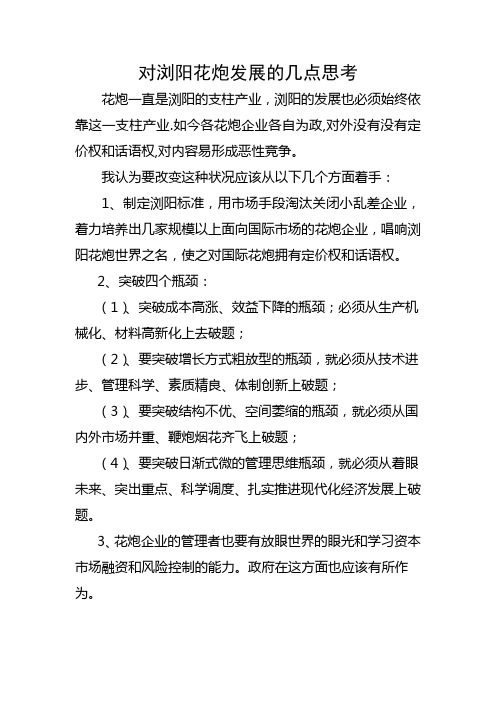 对浏阳花炮发展的几点思考

花炮一直是浏阳的支柱产业，浏阳的发展也必须始终依靠这一支柱产业.如今各花炮企业各自为政,对外没有没有定价权和话语权,对内容易形成恶性竞争。

我认为要改变这种状况应该从以下几个方面着手：

1、制定浏阳标准，用市场手段淘汰关闭小乱差企业，着力培养出几家规模以上面向国际市场的花炮企业，唱响浏阳花炮世界之名，使之对国际花炮拥有定价权和话语权。

2、突破四个瓶颈：

（1）、突破成本高涨、效益下降的瓶颈；必须从生产机械化、材料高新化上去破题；

（2）、要突破增长方式粗放型的瓶颈，就必须从技术进步、管理科学、素质精良、体制创新上破题；

（3）、要突破结构不优、空间萎缩的瓶颈，就必须从国内外市场并重、鞭炮烟花齐飞上破题；

（4）、要突破日渐式微的管理思维瓶颈，就必须从着眼未来、突出重点、科学调度、扎实推进现代化经济发展上破题。

3、花炮企业的管理者也要有放眼世界的眼光和学习资本市场融资和风险控制的能力。政府在这方面也应该有所作为。